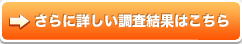 さらに詳しい調査結果はこちら